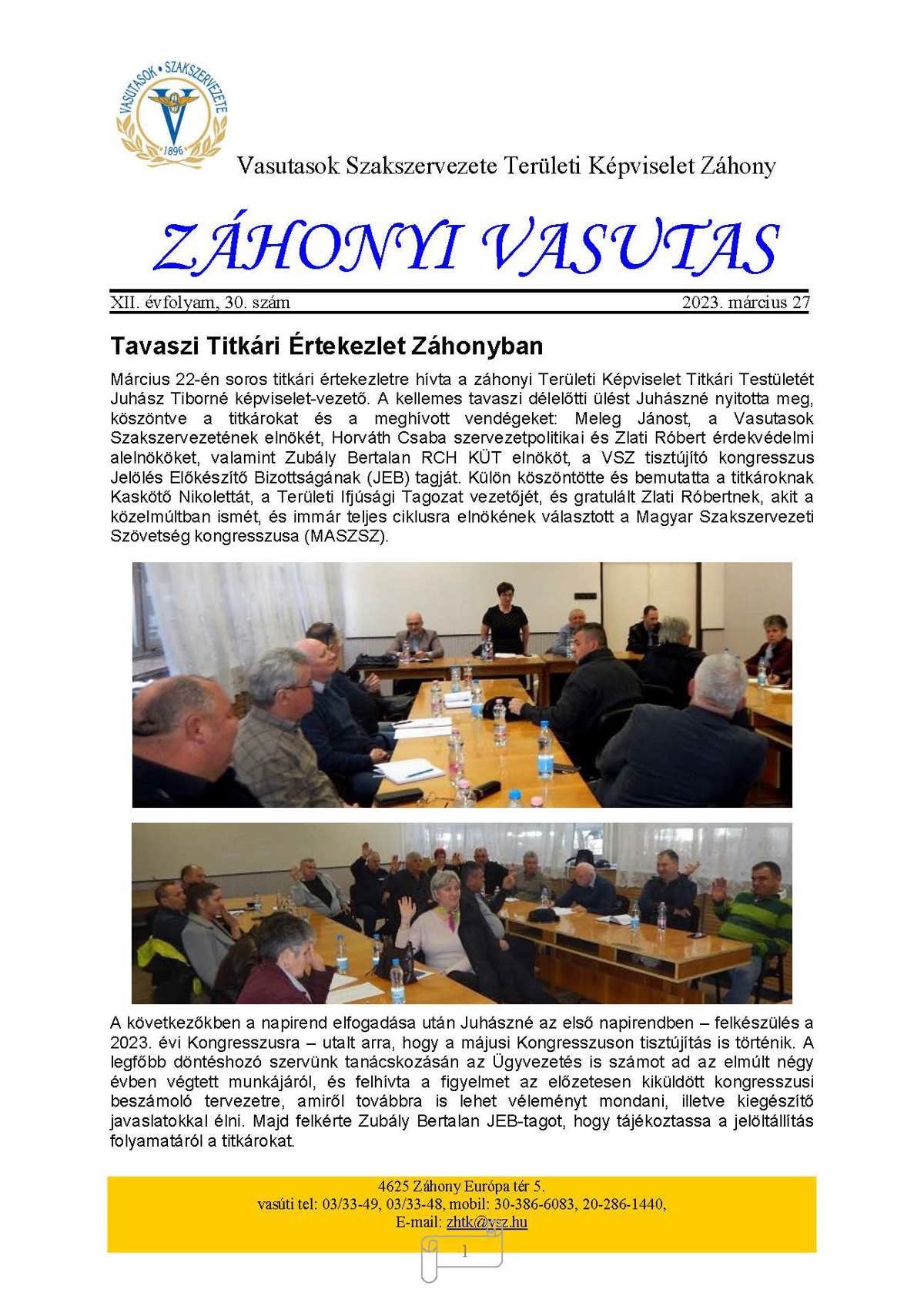 VASUTASOK • SZAKSZERVEZETE
1896

Vasutasok Szakszervezete Területi Képviselet Záhony

ZÁHONYI VASUTAS

XII. évfolyam, 30. szám 2023. március 27

Tavaszi Titkári Értekezlet Záhonyban

Március 22-én soros titkári értekezletre hívta a záhonyi Területi Képviselet Titkári Testületét Juhász Tiborné képviselet-vezető. A kellemes tavaszi délelőtti ülést Juhászné nyitotta meg, köszöntve a titkárokat és a meghívott vendégeket: Meleg Jánost, a Vasutasok Szakszervezetének elnökét, Horváth Csaba szervezetpolitikai és Zlati Róbert érdekvédelmi alelnököket, valamint Zubály Bertalan RCH KÜT elnököt, a VSZ tisztújító kongresszus Jelölés Előkészítő Bizottságának (JEB) tagját. Külön köszöntötte és bemutatta a titkároknak Kaskötő Nikolettát, a Területi Ifjúsági Tagozat vezetőjét, és gratulált Zlati Róbertnek, akit a közelmúltban ismét, és immár teljes ciklusra elnökének választott a Magyar Szakszervezeti Szövetség kongresszusa (MASZSZ).

A következőkben a napirend elfogadása után Juhászné az első napirendben – felkészülés a 2023. évi Kongresszusra – utalt arra, hogy a májusi Kongresszuson tisztújítás is történik. A legfőbb döntéshozó szervünk tanácskozásán az Ügyvezetés is számot ad az elmúlt négy évben végtett munkájáról, és felhívta a figyelmet az előzetesen kiküldött kongresszusi beszámoló tervezetre, amiről továbbra is lehet véleményt mondani, illetve kiegészítő javaslatokkal élni. Majd felkérte Zubály Bertalan JEB-tagot, hogy tájékoztassa a jelöltállítás folyamatáról a titkárokat.

4625 Záhony Európa tér 5.
vasúti tel: 03/33-49, 03/33-48, mobil: 30-386-6083, 20-286-1440,
E-mail: zhtk@vsz.hu

1